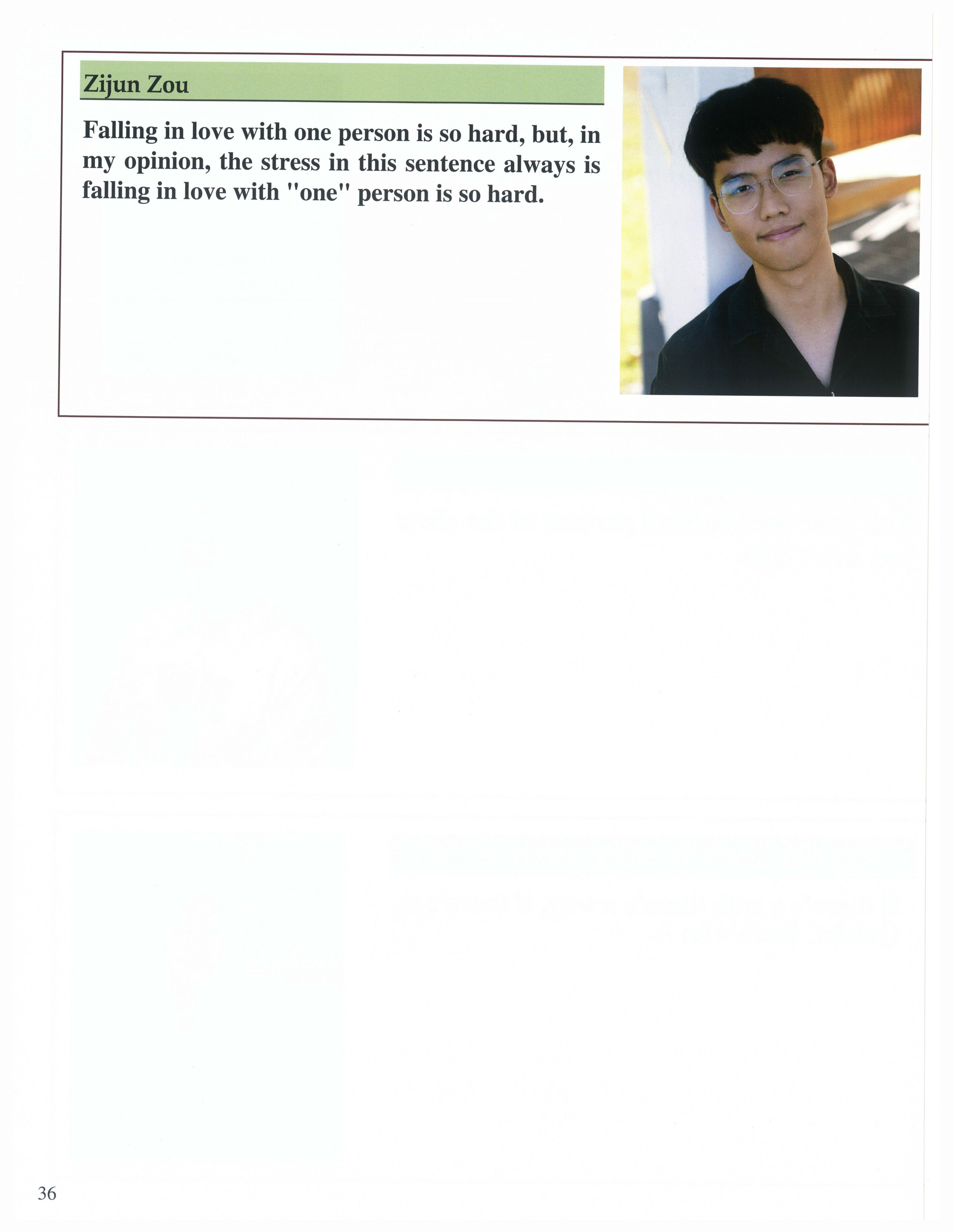 Zijun Zou

Falling in love with one person is so hard, but, in my opinion, the stress in this sentence always is falling in love with "one" person is so hard.

36